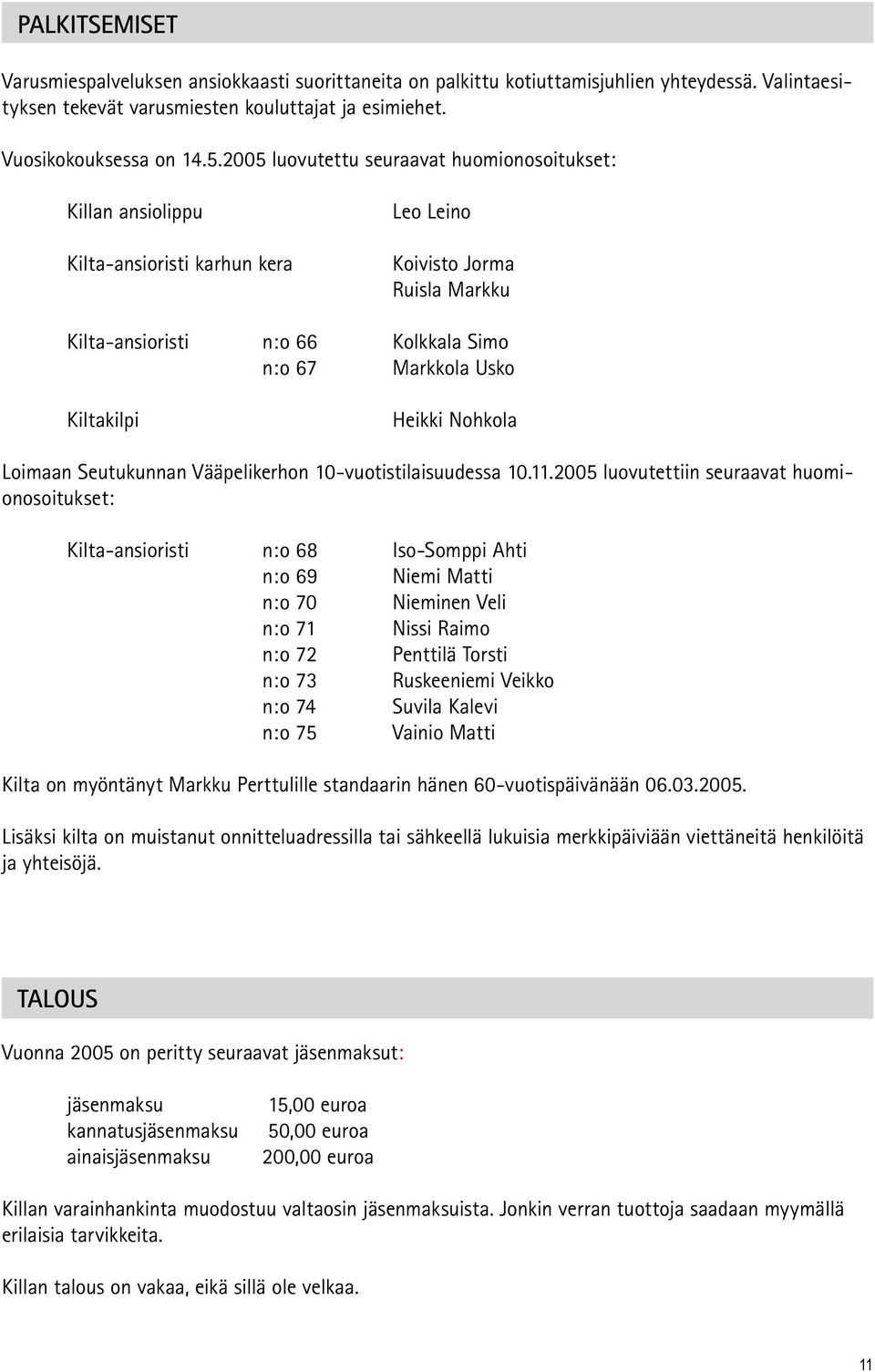 PALKITSEMISET

Varusmiespalveluksen ansiokkaasti suorittaneita on palkittu kotiuttamisjuhlien yhteydessä. Valintaesityksen tekevät varusmiesten kouluttajat ja esimiehet.

Vuosikokouksessa on 14.5.2005 luovutettu seuraavat huomionosoitukset:

Killan ansiolippu Leo Leino

Kilta-ansioristi karhun kera Koivisto Jorma
Ruisla Markku

Kilta-ansioristi n:o 66 Kolkkala Simo
n:o 67 Markkola Usko

Kiltakilpi Heikki Nohkola

Loimaan Seutukunnan Vääpelikerhon 10-vuotistilaisuudessa 10.11.2005 luovutettiin seuraavat huomionosoitukset:

Kilta-ansioristi n:o 68 Iso-Somppi Ahti
n:o 69 Niemi Matti
n:o 70 Nieminen Veli
n:o 71 Nissi Raimo
n:o 72 Penttilä Torsti
n:o 73 Ruskeeniemi Veikko
n:o 74 Suvila Kalevi
n:o 75 Vainio Matti

Kilta on myöntänyt Markku Perttulille standaarin hänen 60-vuotispäivänään 06.03.2005.

Lisäksi kilta on muistanut onnitteluadressilla tai sähkeellä lukuisia merkkipäiviään viettäneitä henkilöitä ja yhteisöjä.

TALOUS

Vuonna 2005 on peritty seuraavat jäsenmaksut:

jäsenmaksu 15,00 euroa
kannatusjäsenmaksu 50,00 euroa
ainaisjäsenmaksu 200,00 euroa

Killan varainhankinta muodostuu valtaosin jäsenmaksuista. Jonkin verran tuottoja saadaan myymällä erilaisia tarvikkeita.

Killan talous on vakaa, eikä sillä ole velkaa.

11